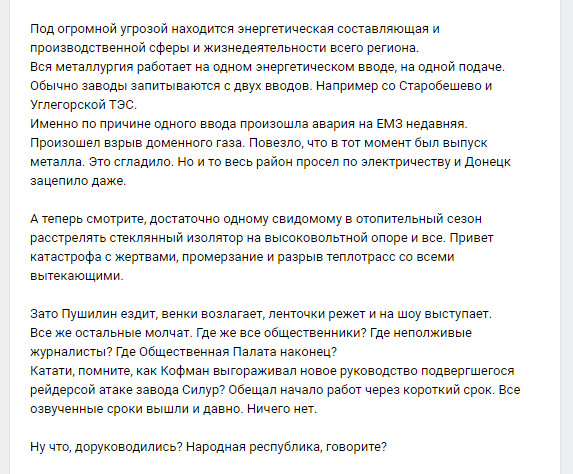 Под огромной угрозой находится энергетическая составляющая и производственной сферы и жизнедеятельности всего региона.
Вся металлургия работает на одном энергетическом вводе, на одной подаче. Обычно заводы запитываются с двух вводов. Например со Старобешево и Углегорской ТЭС.
Именно по причине одного ввода произошла авария на ЕМЗ недавняя. Произошел взрыв доменного газа. Повезло, что в тот момент был выпуск металла. Это сгладило. Но и то весь район просел по электричеству и Донецк зацепило даже.

А теперь смотрите, достаточно одному свидомому в отопительный сезон расстрелять стеклянный изолятор на высоковольтной опоре и все. Привет катастрофа с жертвами, промерзание и разрыв теплотрасс со всеми вытекающими.

Зато Пушилин ездит, венки возлагает, ленточки режет и на шоу выступает. Все же остальные молчат. Где же все общественники? Где неполживые журналисты? Где Общественная Палата наконец?
Катати, помните, как Кофман выгораживал новое руководство подвергшегося рейдерсой атаке завода Силур? Обещал начало работ через короткий срок. Все озвученные сроки вышли и давно. Ничего нет.

Ну что, доруководились? Народная республика, говорите?